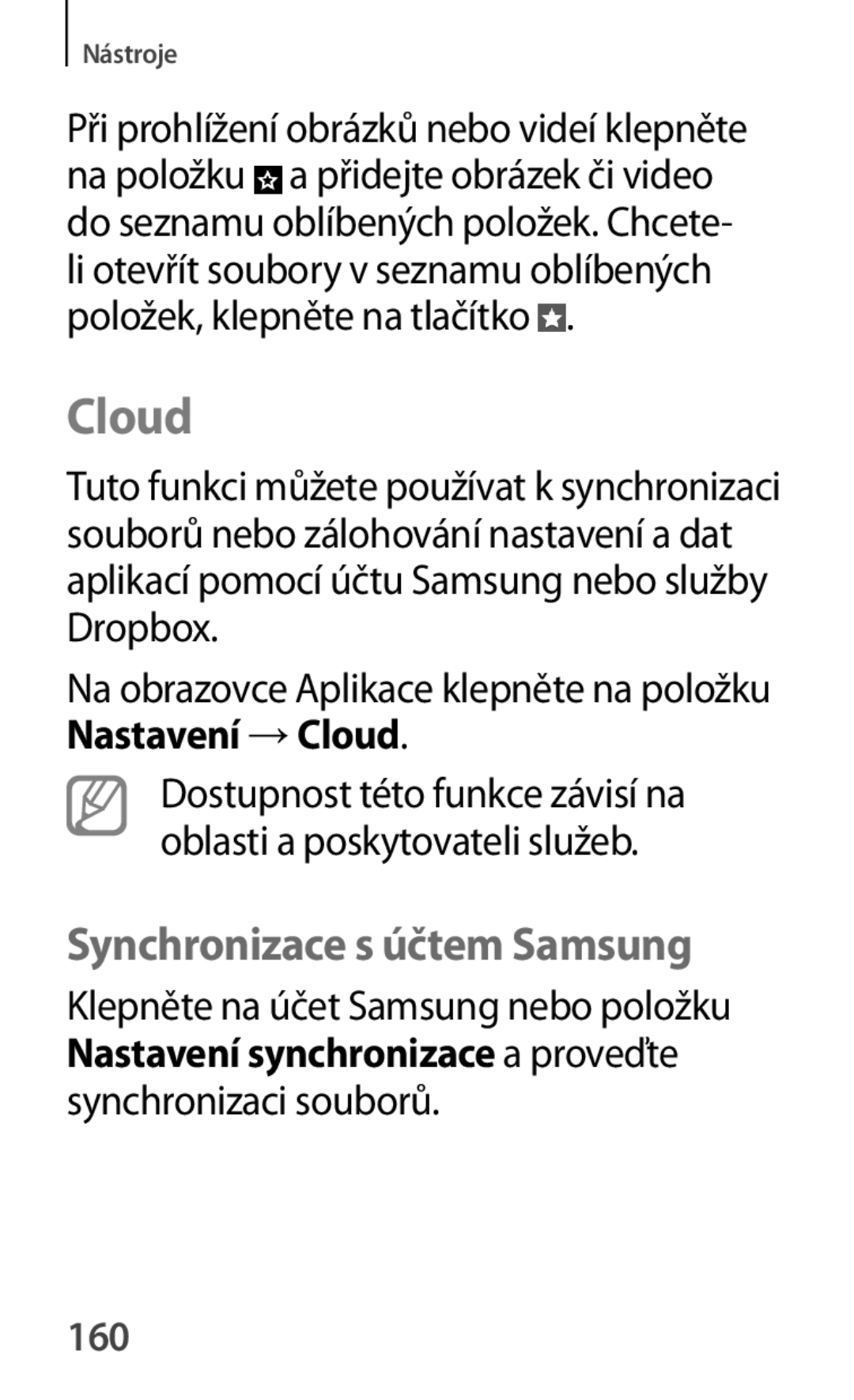 Nástroje

Při prohlížení obrázků nebo videí klepněte na položku a přidejte obrázek či video do seznamu oblíbených položek. Chcete-li otevřít soubory v seznamu oblíbených položek, klepněte na tlačítko .

Cloud

Tuto funkci můžete používat k synchronizaci souborů nebo zálohování nastavení a dat aplikací pomocí účtu Samsung nebo služby Dropbox.

Na obrazovce Aplikace klepněte na položku Nastavení → Cloud.

Dostupnost této funkce závisí na oblasti a poskytovateli služeb.

Synchronizace s účtem Samsung

Klepněte na účet Samsung nebo položku Nastavení synchronizace a proveďte synchronizaci souborů.

160